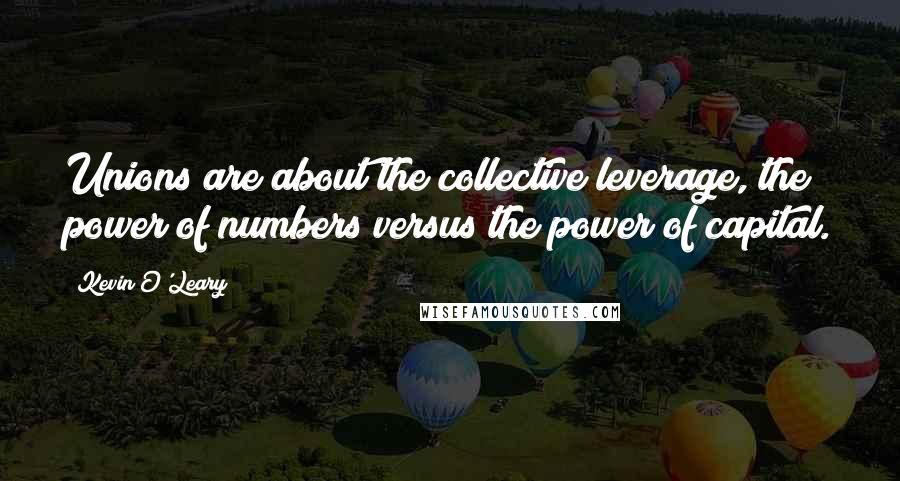 Unions are about the collective leverage, the power of numbers versus the power of capital.

Kevin O'Leary

WISEFAMOUSQUOTES.COM